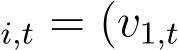 $_{i,t} = (v_{1,t}$